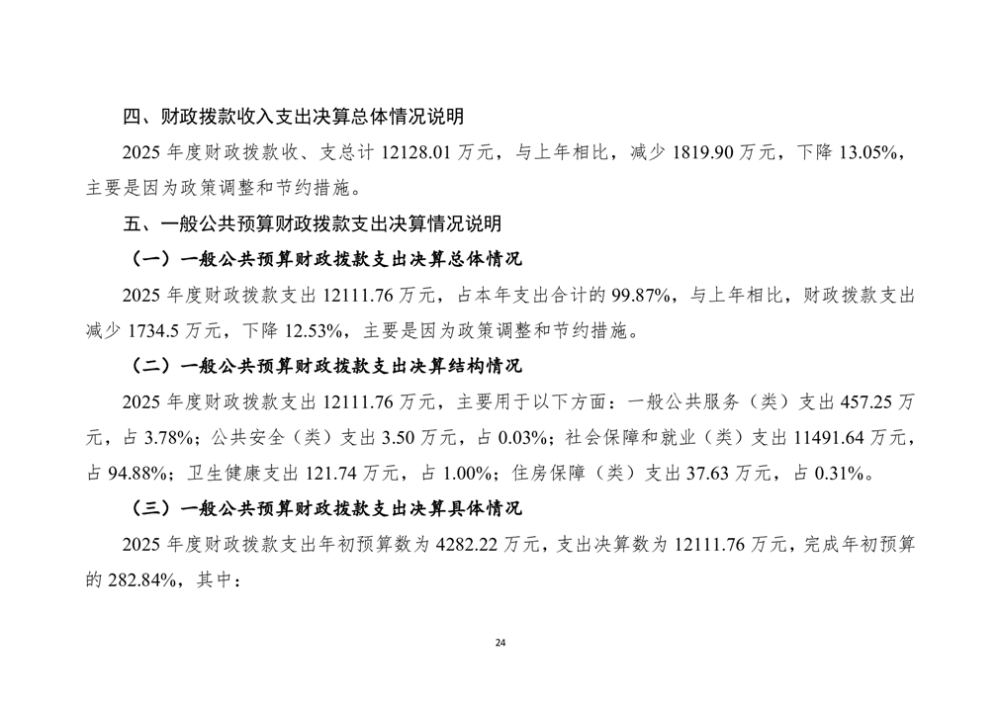 四、财政拨款收入支出决算总体情况说明

2025年度财政拨款收、支总计12128.01万元，与上年相比，减少1819.90万元，下降13.05%，主要是因为政策调整和节约措施。

五、一般公共预算财政拨款支出决算情况说明

（一）一般公共预算财政拨款支出决算总体情况

2025年度财政拨款支出12111.76万元，占本年支出合计的99.87%，与上年相比，财政拨款支出减少1734.5万元，下降12.53%，主要是因为政策调整和节约措施。

（二）一般公共预算财政拨款支出决算结构情况

2025年度财政拨款支出12111.76万元，主要用于以下方面：一般公共服务（类）支出457.25万元，占3.78%；公共安全（类）支出3.50万元，占0.03%；社会保障和就业（类）支出11491.64万元，占94.88%；卫生健康支出121.74万元，占1.00%；住房保障（类）支出37.63万元，占0.31%。

（三）一般公共预算财政拨款支出决算具体情况

2025年度财政拨款支出年初预算数为4282.22万元，支出决算数为12111.76万元，完成年初预算的282.84%，其中：

24